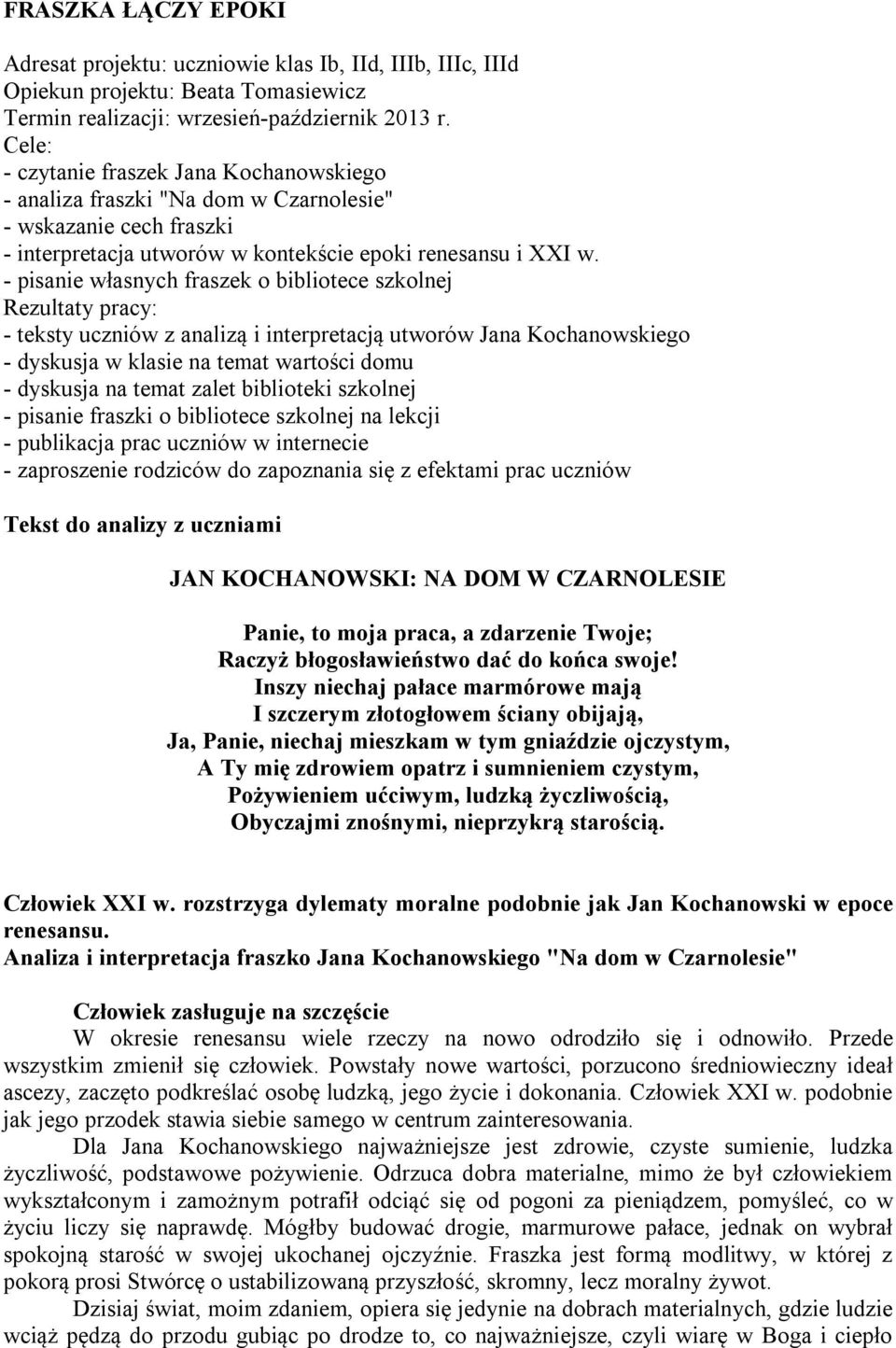 FRASZKA ŁĄCZY EPOKI

Adresat projektu: uczniowie klas Ib, IId, IIIb, IIIc, IIId
Opiekun projektu: Beata Tomasiewicz
Termin realizacji: wrzesień-październik 2013 r.
Cele:
- czytanie fraszek Jana Kochanowskiego
- analiza fraszki "Na dom w Czarnolesie"
- wskazanie cech fraszki
- interpretacja utworów w kontekście epoki renesansu i XXI w.
- pisanie własnych fraszek o bibliotece szkolnej
Rezultaty pracy:
- teksty uczniów z analizą i interpretacją utworów Jana Kochanowskiego
- dyskusja w klasie na temat wartości domu
- dyskusja na temat zalet biblioteki szkolnej
- pisanie fraszki o bibliotece szkolnej na lekcji
- publikacja prac uczniów w internecie
- zaproszenie rodziców do zapoznania się z efektami prac uczniów

Tekst do analizy z uczniami

JAN KOCHANOWSKI: NA DOM W CZARNOLESIE

Panie, to moja praca, a zdarzenie Twoje;
Raczyż błogosławieństwo dać do końca swoje!
Inszy niechaj pałace marmórowe mają
I szczerym złotogłowem ściany obijają,
Ja, Panie, niechaj mieszkam w tym gniaździe ojczystym,
A Ty mię zdrowiem opatrz i sumnieniem czystym,
Pożywieniem ućciwym, ludzką życzliwością,
Obyczajmi znośnymi, nieprzykrą starością.

Człowiek XXI w. rozstrzyga dylematy moralne podobnie jak Jan Kochanowski w epoce renesansu.
Analiza i interpretacja fraszko Jana Kochanowskiego "Na dom w Czarnolesie"

Człowiek zasługuje na szczęście
W okresie renesansu wiele rzeczy na nowo odrodziło się i odnowiło. Przede wszystkim zmienił się człowiek. Powstały nowe wartości, porzucono średniowieczny ideał ascezy, zaczęto podkreślać osobę ludzką, jego życie i dokonania. Człowiek XXI w. podobnie jak jego przodek stawia siebie samego w centrum zainteresowania.
Dla Jana Kochanowskiego najważniejsze jest zdrowie, czyste sumienie, ludzka życzliwość, podstawowe pożywienie. Odrzuca dobra materialne, mimo że był człowiekiem wykształconym i zamożnym potrafił odciąć się od pogoni za pieniądzem, pomyśleć, co w życiu liczy się naprawdę. Mógłby budować drogie, marmurowe pałace, jednak on wybrał spokojną starość w swojej ukochanej ojczyźnie. Fraszka jest formą modlitwy, w której z pokorą prosi Stwórcę o ustabilizowaną przyszłość, skromny, lecz moralny żywot.
Dzisiaj świat, moim zdaniem, opiera się jedynie na dobrach materialnych, gdzie ludzie wciąż pędzą do przodu gubiąc po drodze to, co najważniejsze, czyli wiarę w Boga i ciepło